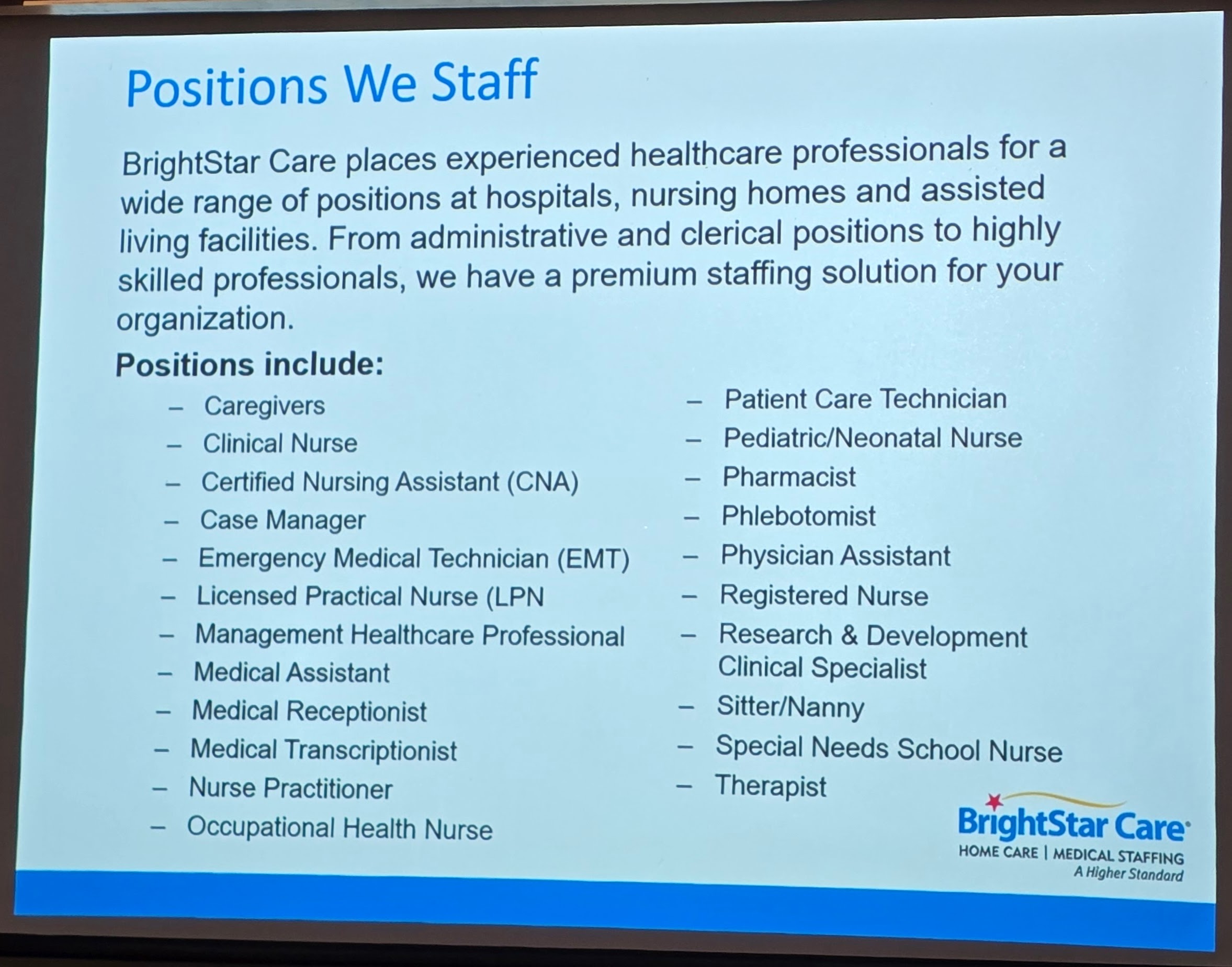 Positions We Staff

BrightStar Care places experienced healthcare professionals for a wide range of positions at hospitals, nursing homes and assisted living facilities. From administrative and clerical positions to highly skilled professionals, we have a premium staffing solution for your organization.

Positions include:

– Caregivers
– Clinical Nurse
– Certified Nursing Assistant (CNA)
– Case Manager
– Emergency Medical Technician (EMT)
– Licensed Practical Nurse (LPN
– Management Healthcare Professional
– Medical Assistant
– Medical Receptionist
– Medical Transcriptionist
– Nurse Practitioner
– Occupational Health Nurse

– Patient Care Technician
– Pediatric/Neonatal Nurse
– Pharmacist
– Phlebotomist
– Physician Assistant
– Registered Nurse
– Research & Development Clinical Specialist
– Sitter/Nanny
– Special Needs School Nurse
– Therapist

BrightStar Care
HOME CARE | MEDICAL STAFFING
A Higher Standard